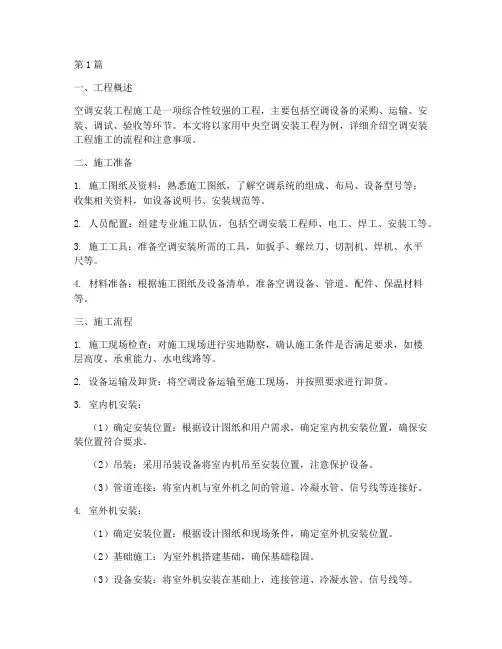 第1篇

一、工程概述

空调安装工程施工是一项综合性较强的工程，主要包括空调设备的采购、运输、安装、调试、验收等环节。本文将以家用中央空调安装工程为例，详细介绍空调安装工程施工的流程和注意事项。

二、施工准备

1. 施工图纸及资料：熟悉施工图纸，了解空调系统的组成、布局、设备型号等；收集相关资料，如设备说明书、安装规范等。

2. 人员配置：组建专业施工队伍，包括空调安装工程师、电工、焊工、安装工等。

3. 施工工具：准备空调安装所需的工具，如扳手、螺丝刀、切割机、焊机、水平尺等。

4. 材料准备：根据施工图纸及设备清单，准备空调设备、管道、配件、保温材料等。

三、施工流程

1. 施工现场检查：对施工现场进行实地勘察，确认施工条件是否满足要求，如楼层高度、承重能力、水电线路等。

2. 设备运输及卸货：将空调设备运输至施工现场，并按照要求进行卸货。

3. 室内机安装：

（1）确定安装位置：根据设计图纸和用户需求，确定室内机安装位置，确保安装位置符合要求。

（2）吊装：采用吊装设备将室内机吊至安装位置，注意保护设备。

（3）管道连接：将室内机与室外机之间的管道、冷凝水管、信号线等连接好。

4. 室外机安装：

（1）确定安装位置：根据设计图纸和现场条件，确定室外机安装位置。

（2）基础施工：为室外机搭建基础，确保基础稳固。

（3）设备安装：将室外机安装在基础上，连接管道、冷凝水管、信号线等。